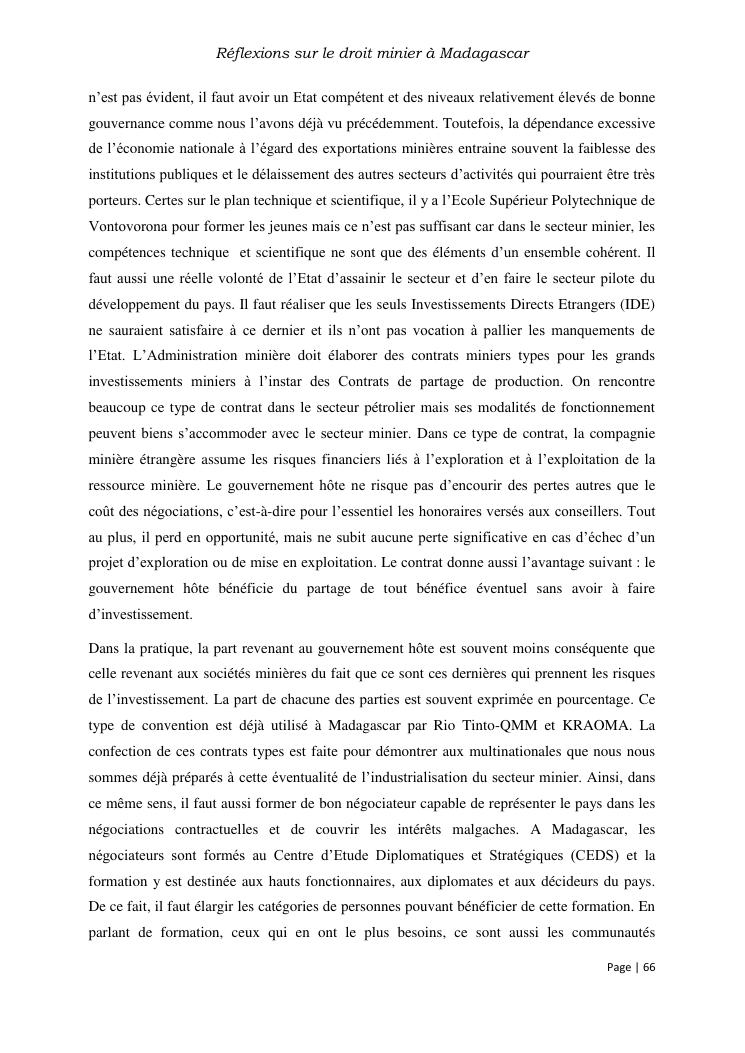 Réflexions sur le droit minier à Madagascar

n'est pas évident, il faut avoir un Etat compétent et des niveaux relativement élevés de bonne gouvernance comme nous l'avons déjà vu précédemment. Toutefois, la dépendance excessive de l'économie nationale à l'égard des exportations minières entraine souvent la faiblesse des institutions publiques et le délaissement des autres secteurs d'activités qui pourraient être très porteurs. Certes sur le plan technique et scientifique, il y a l'Ecole Supérieur Polytechnique de Vontovorona pour former les jeunes mais ce n'est pas suffisant car dans le secteur minier, les compétences technique et scientifique ne sont que des éléments d'un ensemble cohérent. Il faut aussi une réelle volonté de l'Etat d'assainir le secteur et d'en faire le secteur pilote du développement du pays. Il faut réaliser que les seuls Investissements Directs Etrangers (IDE) ne sauraient satisfaire à ce dernier et ils n'ont pas vocation à pallier les manquements de l'Etat. L'Administration minière doit élaborer des contrats miniers types pour les grands investissements miniers à l'instar des Contrats de partage de production. On rencontre beaucoup ce type de contrat dans le secteur pétrolier mais ses modalités de fonctionnement peuvent biens s'accommoder avec le secteur minier. Dans ce type de contrat, la compagnie minière étrangère assume les risques financiers liés à l'exploration et à l'exploitation de la ressource minière. Le gouvernement hôte ne risque pas d'encourir des pertes autres que le coût des négociations, c'est-à-dire pour l'essentiel les honoraires versés aux conseillers. Tout au plus, il perd en opportunité, mais ne subit aucune perte significative en cas d'échec d'un projet d'exploration ou de mise en exploitation. Le contrat donne aussi l'avantage suivant : le gouvernement hôte bénéficie du partage de tout bénéfice éventuel sans avoir à faire d'investissement.

Dans la pratique, la part revenant au gouvernement hôte est souvent moins conséquente que celle revenant aux sociétés minières du fait que ce sont ces dernières qui prennent les risques de l'investissement. La part de chacune des parties est souvent exprimée en pourcentage. Ce type de convention est déjà utilisé à Madagascar par Rio Tinto-QMM et KRAOMA. La confection de ces contrats types est faite pour démontrer aux multinationales que nous nous sommes déjà préparés à cette éventualité de l'industrialisation du secteur minier. Ainsi, dans ce même sens, il faut aussi former de bon négociateur capable de représenter le pays dans les négociations contractuelles et de couvrir les intérêts malgaches. A Madagascar, les négociateurs sont formés au Centre d'Etude Diplomatiques et Stratégiques (CEDS) et la formation y est destinée aux hauts fonctionnaires, aux diplomates et aux décideurs du pays. De ce fait, il faut élargir les catégories de personnes pouvant bénéficier de cette formation. En parlant de formation, ceux qui en ont le plus besoins, ce sont aussi les communautés

Page | 66